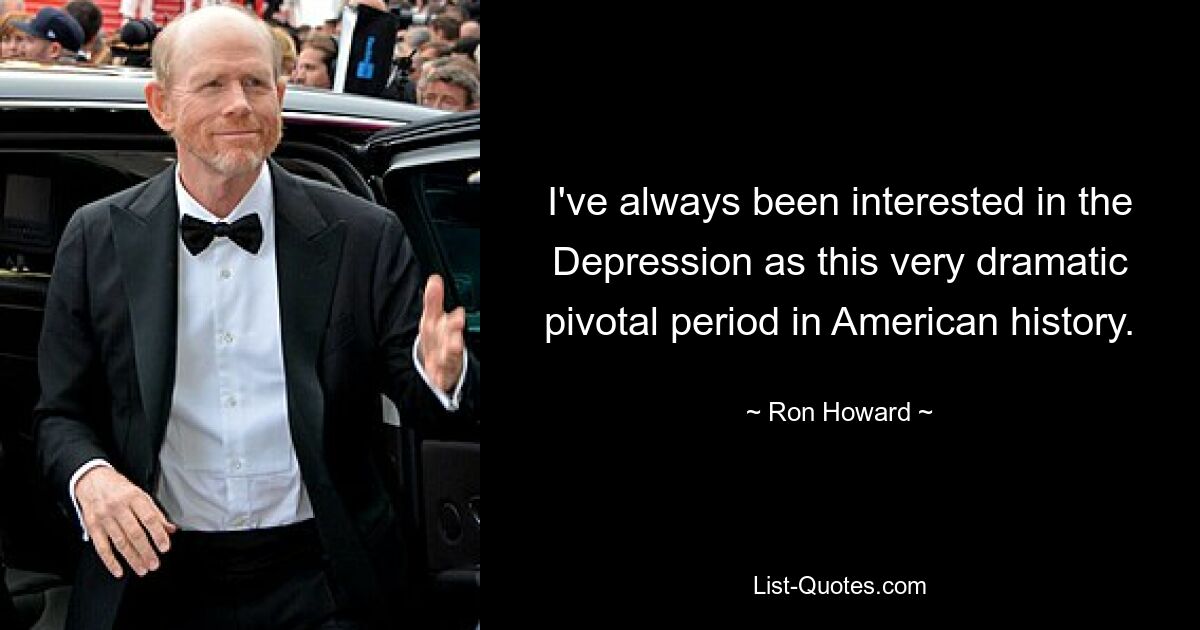 I've always been interested in the Depression as this very dramatic pivotal period in American history.

~ Ron Howard ~

List-Quotes.com